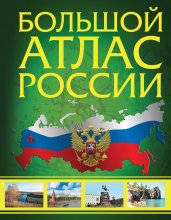 БОЛЬШОЙ
АТЛАС
РОССИИ